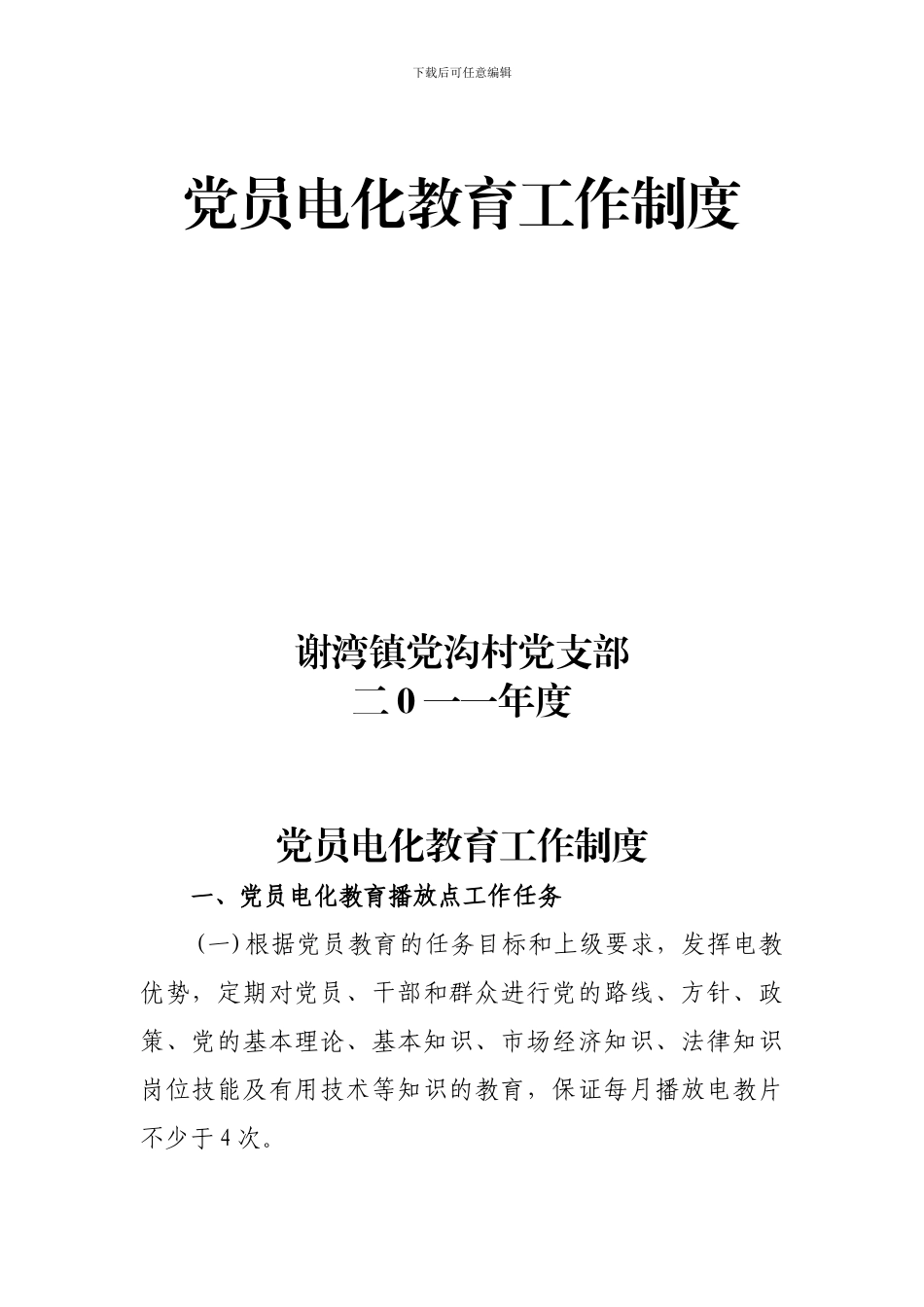 下载后可任意编辑

党员电化教育工作制度

谢湾镇党沟村党支部
二0一一年度

党员电化教育工作制度

一、党员电化教育播放点工作任务

(一)根据党员教育的任务目标和上级要求，发挥电教优势，定期对党员、干部和群众进行党的路线、方针、政策、党的基本理论、基本知识、市场经济知识、法律知识岗位技能及有用技术等知识的教育，保证每月播放电教片不少于4次。